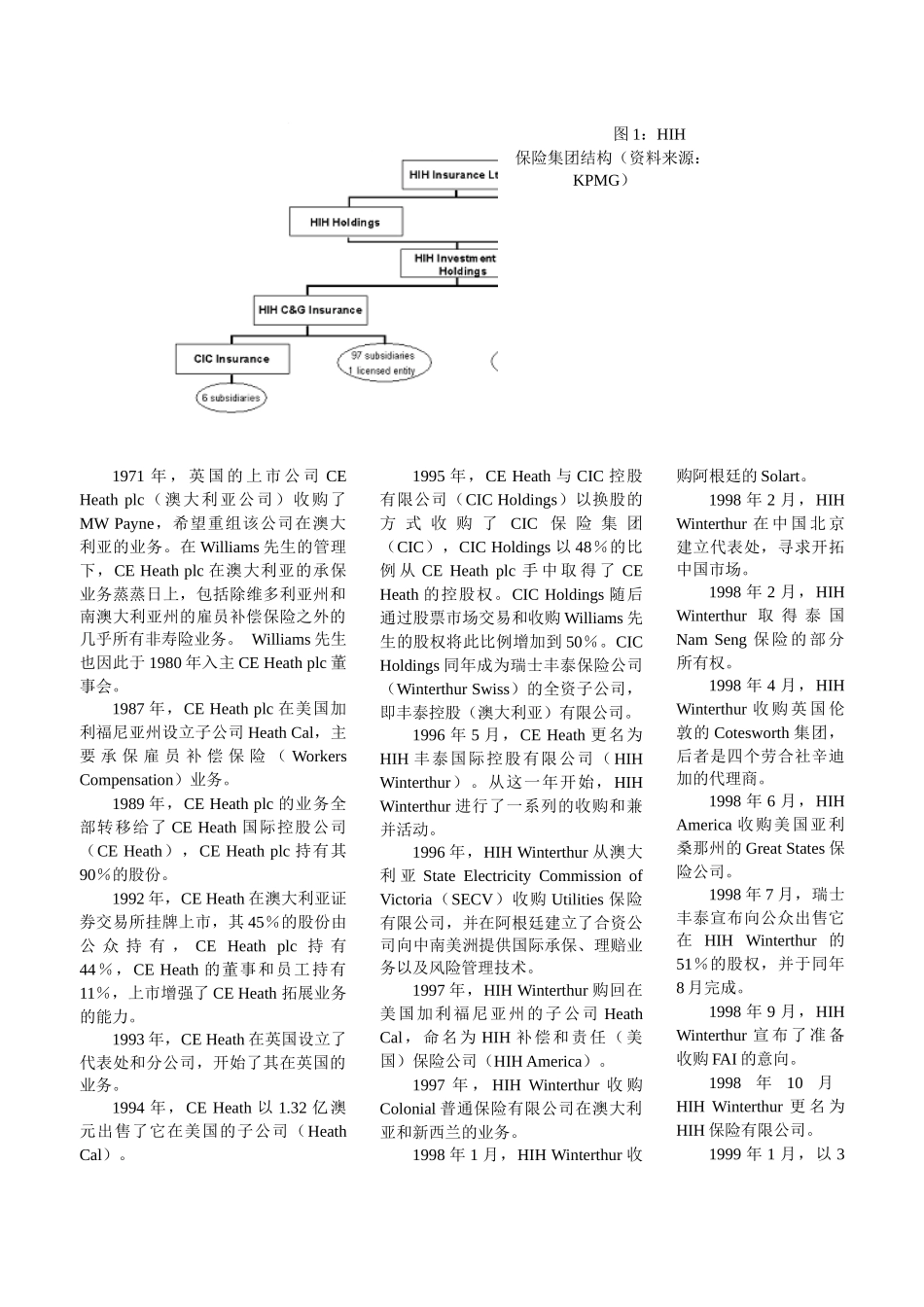 图 1：HIH 保险集团结构（资料来源：KPMG）

HIH Insurance Lt

HIH Holdings

HIH Investment Holdings

HIH C&G Insurance

CIC Insurance

97 subsidiaries 1 licensed entity

6 subsidiaries

1971 年，英国的上市公司 CE Heath plc（澳大利亚公司）收购了 MW Payne，希望重组该公司在澳大利亚的业务。在 Williams 先生的管理下，CE Heath plc 在澳大利亚的承保业务蒸蒸日上，包括除维多利亚州和南澳大利亚州的雇员补偿保险之外的几乎所有非寿险业务。 Williams 先生也因此于 1980 年入主 CE Heath plc 董事会。

1987 年，CE Heath plc 在美国加利福尼亚州设立子公司 Heath Cal，主要承保雇员补偿保险（Workers Compensation）业务。

1989 年，CE Heath plc 的业务全部转移给了 CE Heath 国际控股公司（CE Heath），CE Heath plc 持有其 90％的股份。

1992 年，CE Heath 在澳大利亚证券交易所挂牌上市，其 45％的股份由公众持有，CE Heath plc 持有 44％，CE Heath 的董事和员工持有 11％，上市增强了 CE Heath 拓展业务的能力。

1993 年，CE Heath 在英国设立了代表处和分公司，开始了其在英国的业务。

1994 年，CE Heath 以 1.32 亿澳元出售了它在美国的子公司（Heath Cal）。

1995 年，CE Heath 与 CIC 控股有限公司（CIC Holdings）以换股的方式收购了 CIC 保险集团（CIC），CIC Holdings 以 48％的比例从 CE Heath plc 手中取得了 CE Heath 的控股权。CIC Holdings 随后通过股票市场交易和收购 Williams 先生的股权将此比例增加到 50％。CIC Holdings 同年成为瑞士丰泰保险公司（Winterthur Swiss）的全资子公司，即丰泰控股（澳大利亚）有限公司。

1996 年 5 月，CE Heath 更名为 HIH 丰泰国际控股有限公司（HIH Winterthur）。从这一年开始，HIH Winterthur 进行了一系列的收购和兼并活动。

1996 年，HIH Winterthur 从澳大利亚 State Electricity Commission of Victoria（SECV）收购 Utilities 保险有限公司，并在阿根廷建立了合资公司向中南美洲提供国际承保、理赔业务以及风险管理技术。

1997 年，HIH Winterthur 购回在美国加利福尼亚州的子公司 Heath Cal，命名为 HIH 补偿和责任（美国）保险公司（HIH America）。

1997 年，HIH Winterthur 收购 Colonial 普通保险有限公司在澳大利亚和新西兰的业务。

1998 年 1 月，HIH Winterthur 收购阿根廷的 Solart。

1998 年 2 月，HIH Winterthur 在中国北京建立代表处，寻求开拓中国市场。

1998 年 2 月，HIH Winterthur 取得泰国 Nam Seng 保险的部分所有权。

1998 年 4 月，HIH Winterthur 收购英国伦敦的 Cotesworth 集团，后者是四个劳合社辛迪加的代理商。

1998 年 6 月，HIH America 收购美国亚利桑那州的 Great States 保险公司。

1998 年 7 月，瑞士丰泰宣布向公众出售它在 HIH Winterthur 的 51％的股权，并于同年 8 月完成。

1998 年 9 月，HIH Winterthur 宣布了准备收购 FAI 的意向。

1998 年 10 月 HIH Winterthur 更名为 HIH 保险有限公司。

1999 年 1 月，以 3